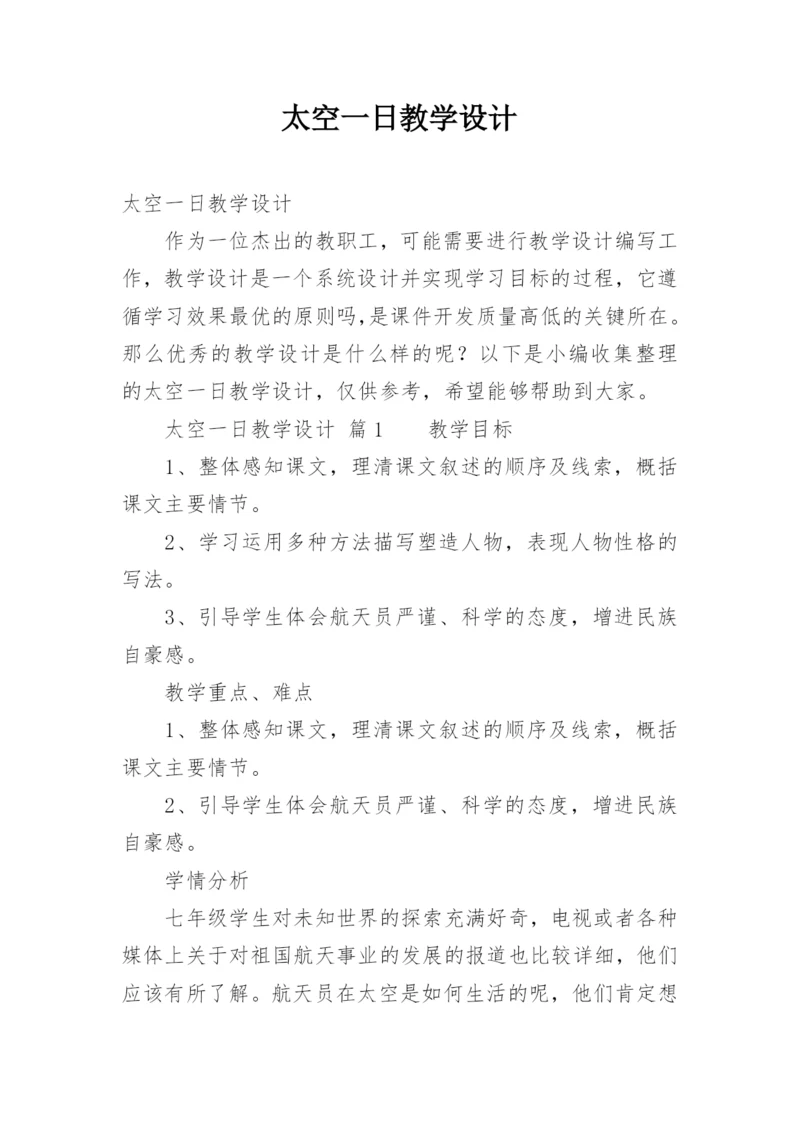 太空一日教学设计

太空一日教学设计

作为一位杰出的教职工，可能需要进行教学设计编写工作，教学设计是一个系统设计并实现学习目标的过程，它遵循学习效果最优的原则吗,是课件开发质量高低的关键所在。那么优秀的教学设计是什么样的呢？以下是小编收集整理的太空一日教学设计，仅供参考，希望能够帮助到大家。

太空一日教学设计 篇1　　教学目标

1、整体感知课文，理清课文叙述的顺序及线索，概括课文主要情节。

2、学习运用多种方法描写塑造人物，表现人物性格的写法。

3、引导学生体会航天员严谨、科学的态度，增进民族自豪感。

教学重点、难点

1、整体感知课文，理清课文叙述的顺序及线索，概括课文主要情节。

2、引导学生体会航天员严谨、科学的态度，增进民族自豪感。

学情分析

七年级学生对未知世界的探索充满好奇，电视或者各种媒体上关于对祖国航天事业的发展的报道也比较详细，他们应该有所了解。航天员在太空是如何生活的呢，他们肯定想